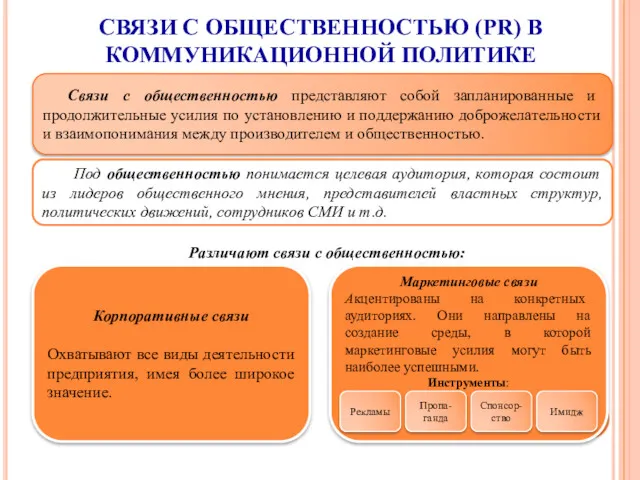 СВЯЗИ С ОБЩЕСТВЕННОСТЬЮ (PR) В КОММУНИКАЦИОННОЙ ПОЛИТИКЕ

Связи с общественностью представляют собой запланированные и продолжительные усилия по установлению и поддержанию доброжелательности и взаимопонимания между производителем и общественностью.

Под общественностью понимается целевая аудитория, которая состоит из лидеров общественного мнения, представителей властных структур, политических движений, сотрудников СМИ и т.д.

Различают связи с общественностью:

Корпоративные связи

Охватывают все виды деятельности предприятия, имея более широкое значение.

Маркетинговые связи

Акцентированы на конкретных аудиториях. Они направлены на создание среды, в которой маркетинговые усилия могут быть наиболее успешными.

Инструменты:

Рекламы

Пропаганда

Спонсорство

Имидж